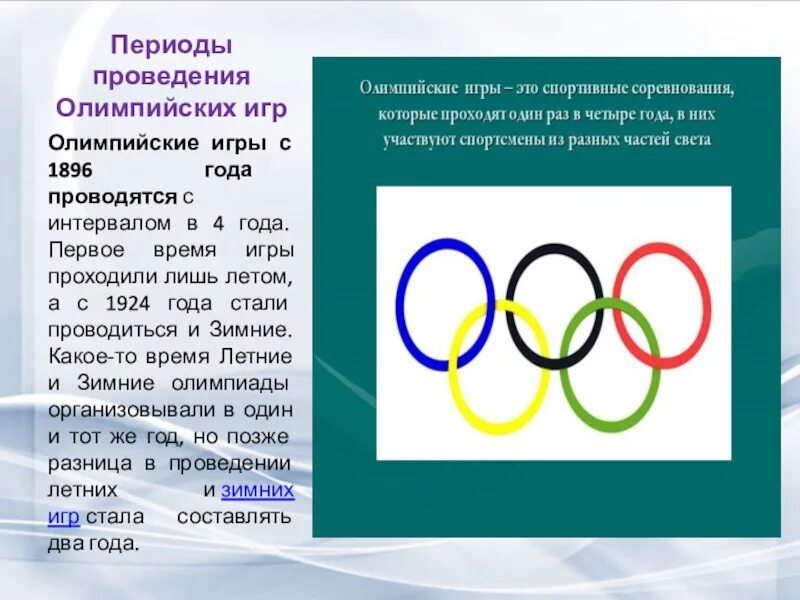 Периоды проведения Олимпийских игр

Олимпийские игры с 1896 года проводятся с интервалом в 4 года. Первое время игры проходили лишь летом, а с 1924 года стали проводиться и Зимние. Какое-то время Летние и Зимние олимпиады организовывали в один и тот же год, но позже разница в проведении летних и зимних игр стала составлять два года.

Олимпийские игры – это спортивные соревнования, которые проходят один раз в четыре года, в них участвуют спортсмены из разных частей света